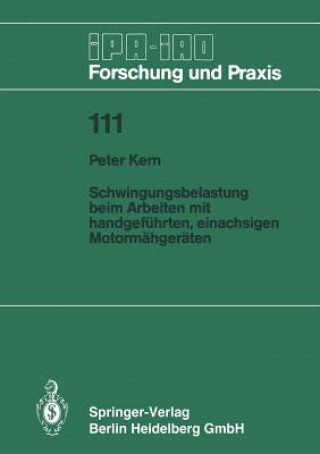 IPA-IAO
Forschung und Praxis

111

Peter Kern

Schwingungsbelastung beim Arbeiten mit handgeführten, einachsigen Motormähgeräten

Springer-Verlag
Berlin Heidelberg GmbH